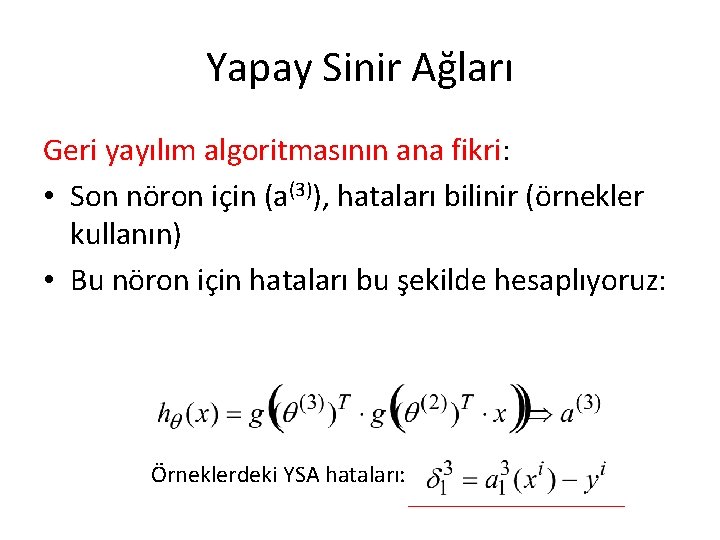 Yapay Sinir Ağları

Geri yayılım algoritmasının ana fikri:

• Son nöron için ($a^{(3)}$), hataları bilinir (örnekler kullanın)

• Bu nöron için hataları bu şekilde hesaplıyoruz:

$h_\theta(x) = g\left((\theta^{(3)})^T \cdot g\left((\theta^{(2)})^T \cdot x\right)\right) \Rightarrow a^{(3)}$

Örneklerdeki YSA hataları: $\delta_1^3 = a_1^3(x^i) - y^i$